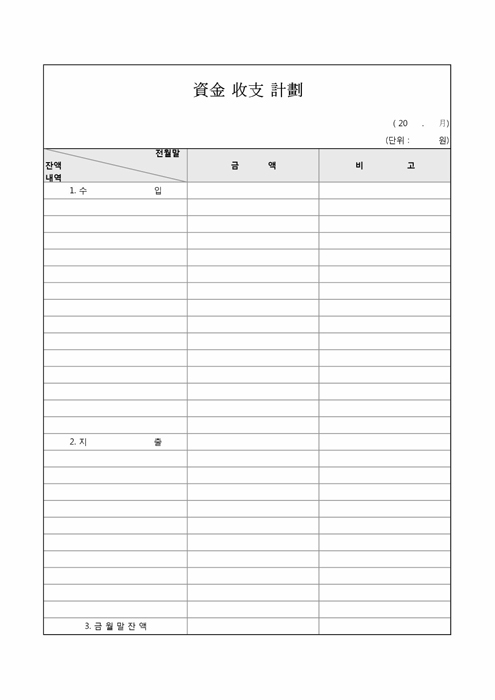 資金 收支 計劃

( 20 . 月)

(단위 : 원)

| 전월말 잔액 내역 | 금 액 | 비 고 |
|---|---|---|
| 1. 수 입 | | |
| | | |
| | | |
| | | |
| | | |
| | | |
| | | |
| | | |
| | | |
| | | |
| | | |
| | | |
| | | |
| | | |
| | | |
| 2. 지 출 | | |
| | | |
| | | |
| | | |
| | | |
| | | |
| | | |
| | | |
| | | |
| | | |
| | | |
| 3. 금 월 말 잔 액 | | |